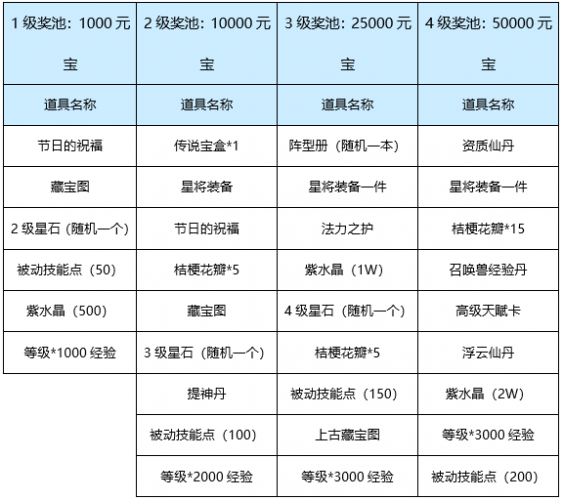 | 1 级奖池：1000 元宝 | 2 级奖池：10000 元宝 | 3 级奖池：25000 元宝 | 4 级奖池：50000 元宝 |
|---|---|---|---|
| 道具名称 | 道具名称 | 道具名称 | 道具名称 |
| 节日的祝福 | 传说宝盒*1 | 阵型册（随机一本） | 资质仙丹 |
| 藏宝图 | 星将装备 | 星将装备一件 | 星将装备一件 |
| 2 级星石（随机一个） | 节日的祝福 | 法力之护 | 桔梗花瓣*15 |
| 被动技能点（50） | 桔梗花瓣*5 | 紫水晶（1W） | 召唤兽经验丹 |
| 紫水晶（500） | 藏宝图 | 4 级星石（随机一个） | 高级天赋卡 |
| 等级*1000 经验 | 3 级星石（随机一个） | 桔梗花瓣*5 | 浮云仙丹 |
| | 提神丹 | 被动技能点（150） | 紫水晶（2W） |
| | 被动技能点（100） | 上古藏宝图 | 等级*3000 经验 |
| | 等级*2000 经验 | 等级*3000 经验 | 被动技能点（200） |